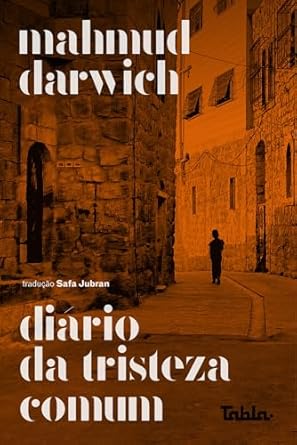 mahmud darwich

tradução Safa Jubran

diário da tristeza comum

Tabla.